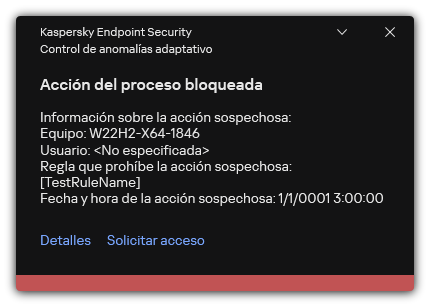 Kaspersky Endpoint Security
Control de anomalías adaptativo

Acción del proceso bloqueada

Información sobre la acción sospechosa:
Equipo: W22H2-X64-1846
Usuario: <No especificada>
Regla que prohíbe la acción sospechosa: [TestRuleName]
Fecha y hora de la acción sospechosa: 1/1/0001 3:00:00

Detalles Solicitar acceso